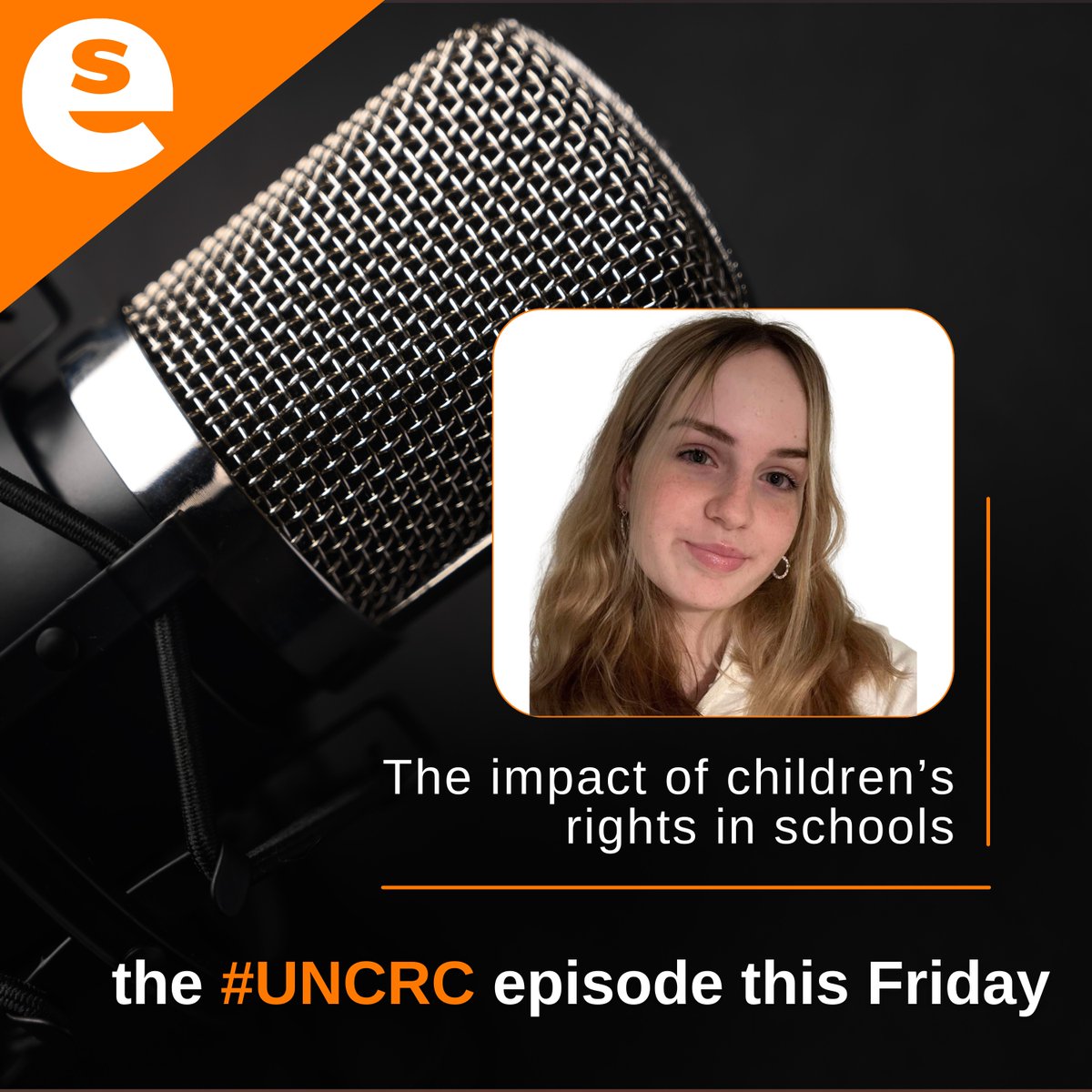 es

The impact of children's rights in schools

the #UNCRC episode this Friday